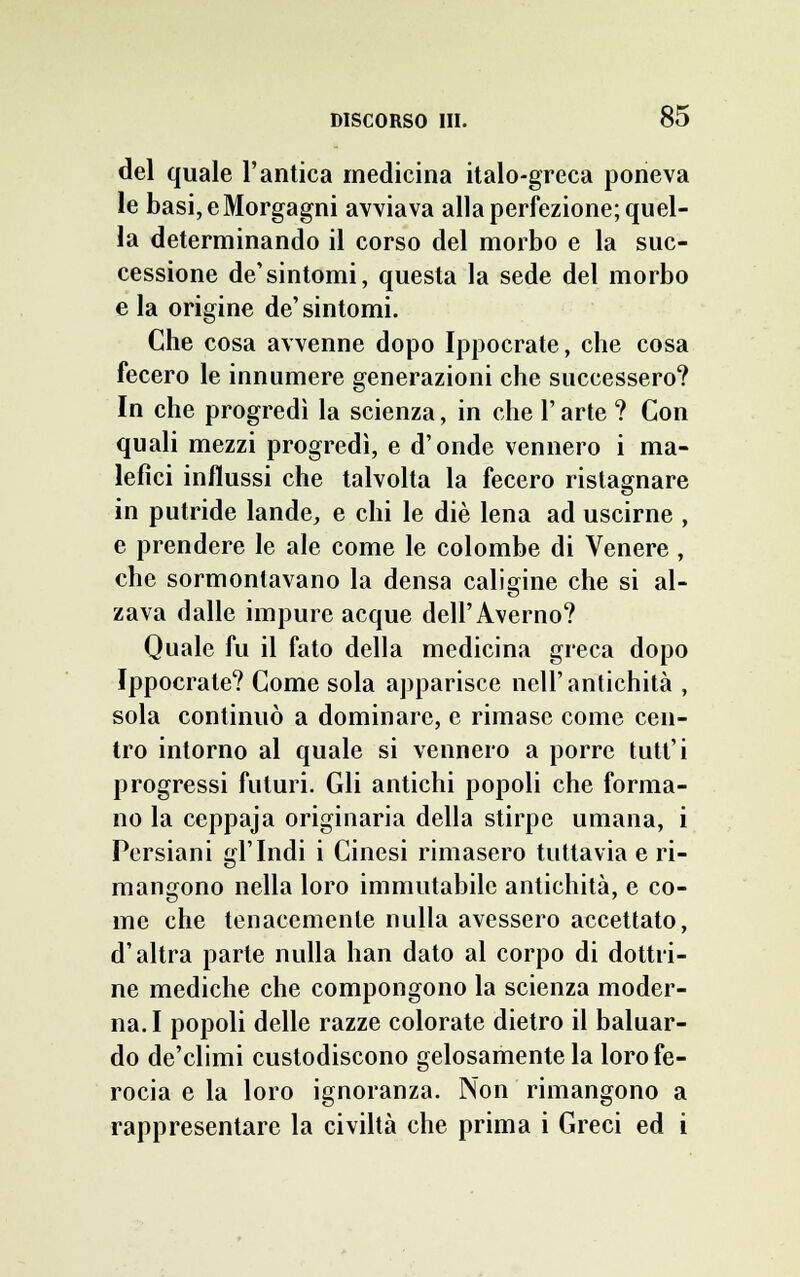 DISCORSO III. 85

del quale l'antica medicina italo-greca poneva le basi, e Morgagni avviava alla perfezione; quella determinando il corso del morbo e la successione de'sintomi, questa la sede del morbo e la origine de'sintomi.

Che cosa avvenne dopo Ippocrate, che cosa fecero le innumere generazioni che successero? In che progredì la scienza, in che l'arte ? Con quali mezzi progredì, e d'onde vennero i malefici influssi che talvolta la fecero ristagnare in putride lande, e chi le diè lena ad uscirne , e prendere le ale come le colombe di Venere , che sormontavano la densa caligine che si alzava dalle impure acque dell'Averno?

Quale fu il fato della medicina greca dopo Ippocrate? Come sola apparisce nell'antichità , sola continuò a dominare, e rimase come centro intorno al quale si vennero a porre tutt'i progressi futuri. Gli antichi popoli che formano la ceppaja originaria della stirpe umana, i Persiani gl'Indi i Cinesi rimasero tuttavia e rimangono nella loro immutabile antichità, e come che tenacemente nulla avessero accettato, d'altra parte nulla han dato al corpo di dottrine mediche che compongono la scienza moderna. I popoli delle razze colorate dietro il baluardo de'climi custodiscono gelosamente la loro ferocia e la loro ignoranza. Non rimangono a rappresentare la civiltà che prima i Greci ed i